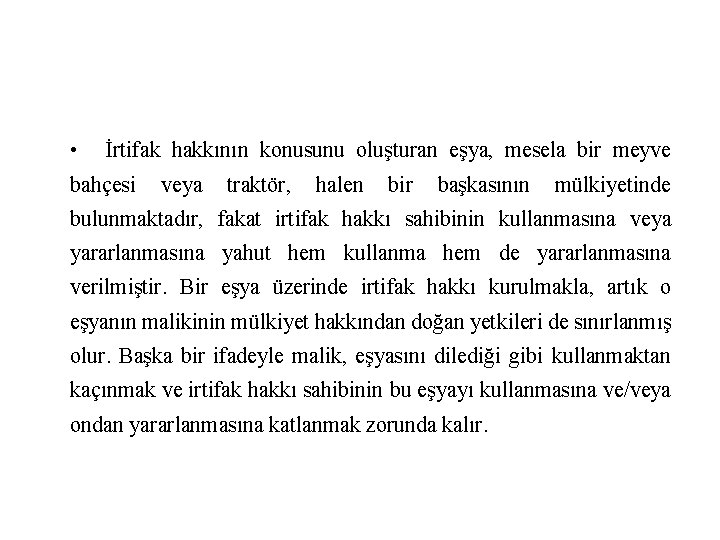 • İrtifak hakkının konusunu oluşturan eşya, mesela bir meyve bahçesi veya traktör, halen bir başkasının mülkiyetinde bulunmaktadır, fakat irtifak hakkı sahibinin kullanmasına veya yararlanmasına yahut hem kullanma hem de yararlanmasına verilmiştir. Bir eşya üzerinde irtifak hakkı kurulmakla, artık o eşyanın malikinin mülkiyet hakkından doğan yetkileri de sınırlanmış olur. Başka bir ifadeyle malik, eşyasını dilediği gibi kullanmaktan kaçınmak ve irtifak hakkı sahibinin bu eşyayı kullanmasına ve/veya ondan yararlanmasına katlanmak zorunda kalır.